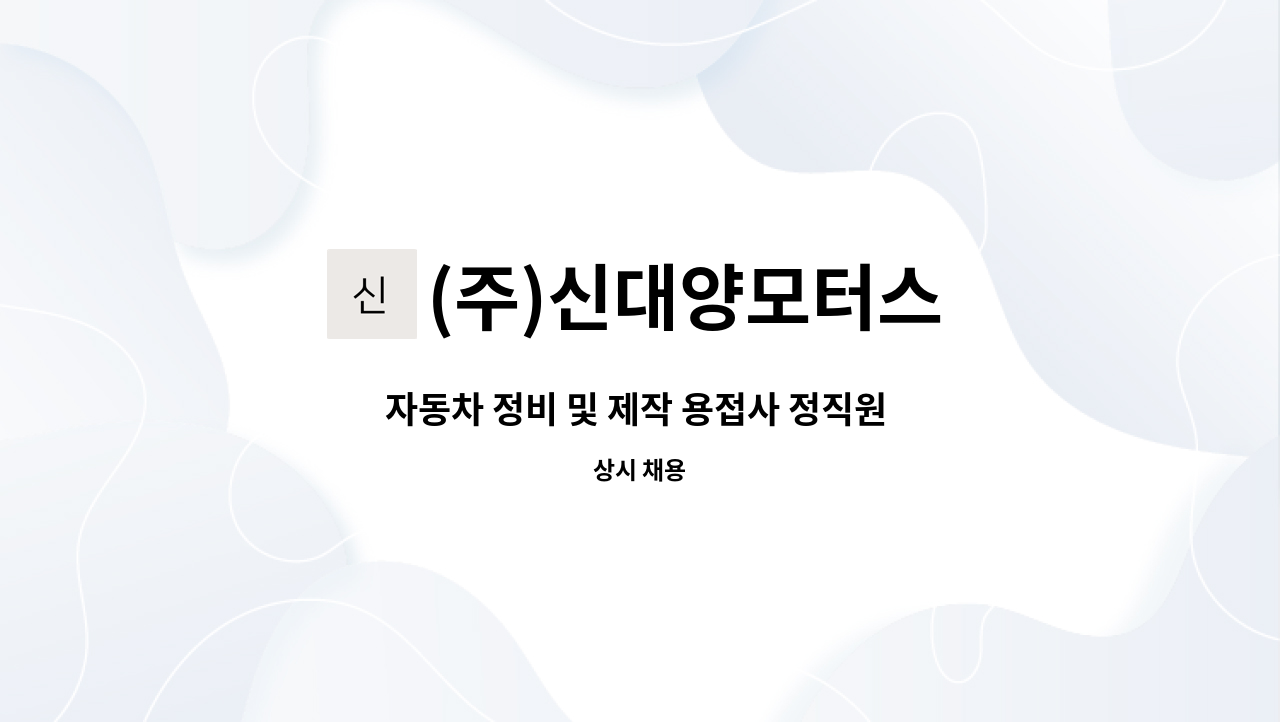 신 (주)신대양모터스

자동차 정비 및 제작 용접사 정직원

상시 채용